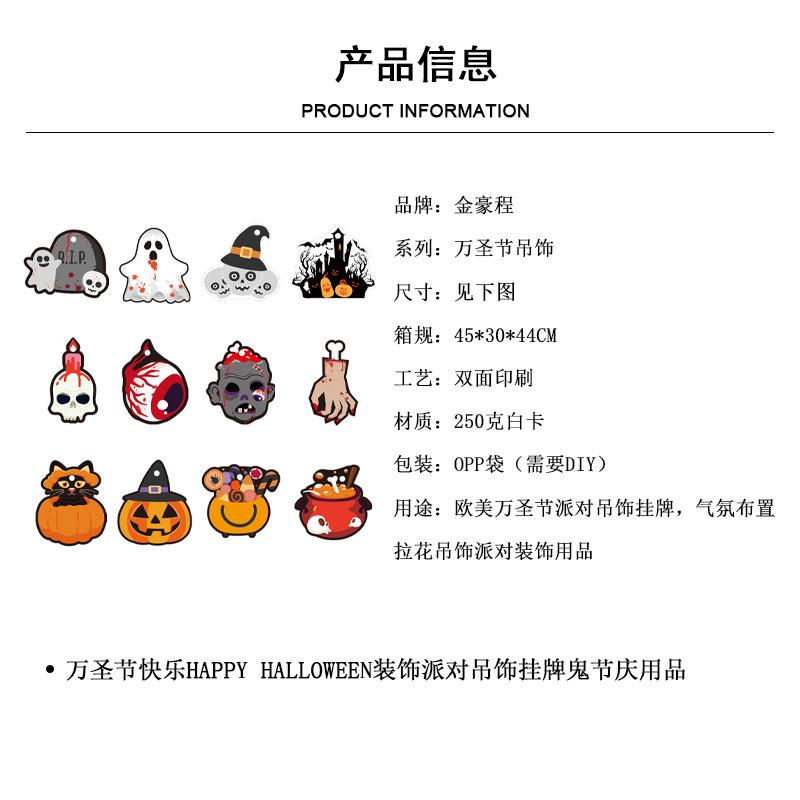 产品信息

PRODUCT INFORMATION

R.I.P.

品牌：金豪程

系列：万圣节吊饰

尺寸：见下图

箱规：45*30*44CM

工艺：双面印刷

材质：250克白卡

包装：OPP袋（需要DIY）

用途：欧美万圣节派对吊饰挂牌，气氛布置拉花吊饰派对装饰用品

• 万圣节快乐HAPPY HALLOWEEN装饰派对吊饰挂牌鬼节庆用品